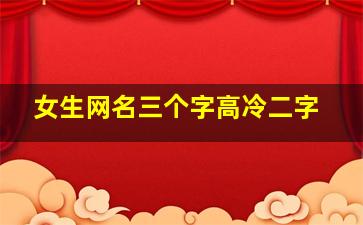 女生网名三个字高冷二字